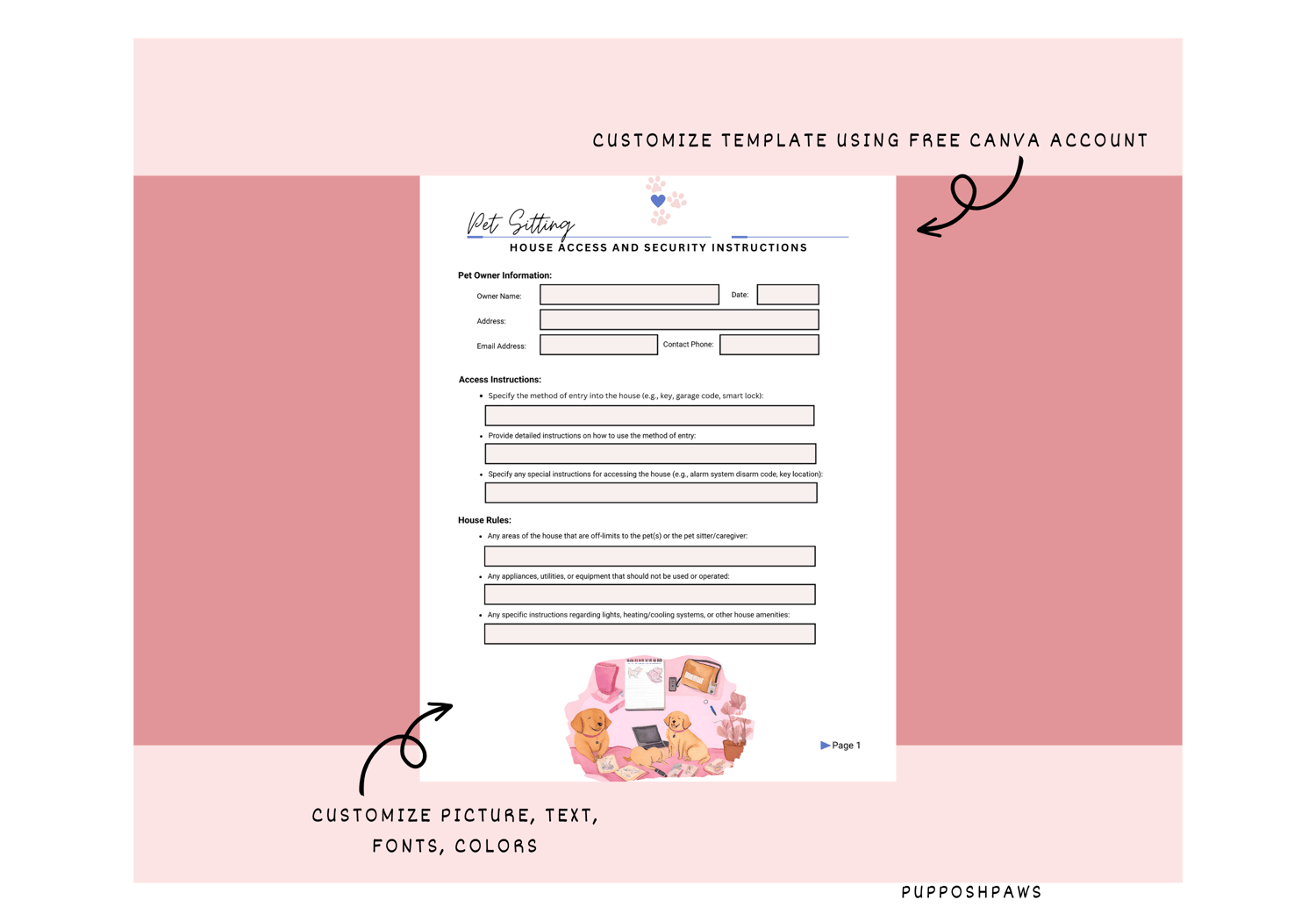 CUSTOMIZE TEMPLATE USING FREE CANVA ACCOUNT

Pet Sitting

HOUSE ACCESS AND SECURITY INSTRUCTIONS

Pet Owner Information:

Owner Name:

Date:

Address:

Email Address:

Contact Phone:

Access Instructions:

• Specify the method of entry into the house (e.g., key, garage code, smart lock):

• Provide detailed instructions on how to use the method of entry:

• Specify any special instructions for accessing the house (e.g., alarm system disarm code, key location):

House Rules:

• Any areas of the house that are off-limits to the pet(s) or the pet sitter/caregiver:

• Any appliances, utilities, or equipment that should not be used or operated:

• Any specific instructions regarding lights, heating/cooling systems, or other house amenities:

Page 1

CUSTOMIZE PICTURE, TEXT, FONTS, COLORS

PUPPOSHPAWS